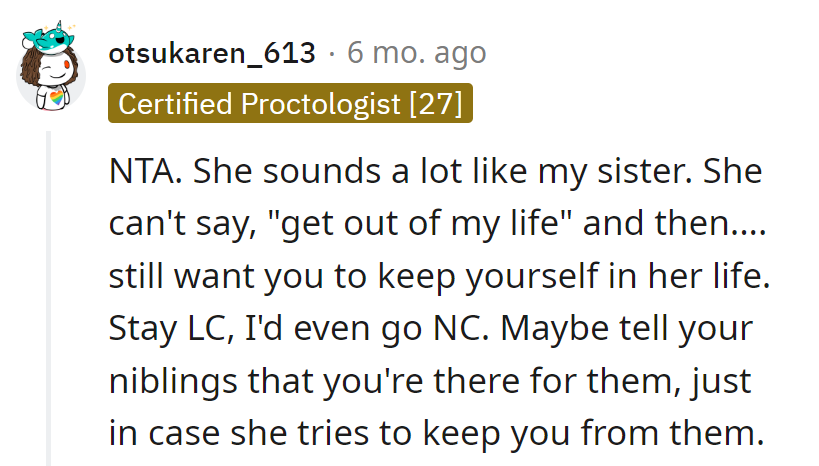 otsukaren_613 · 6 mo. ago
Certified Proctologist [27]

NTA. She sounds a lot like my sister. She can't say, "get out of my life" and then.... still want you to keep yourself in her life. Stay LC, I'd even go NC. Maybe tell your niblings that you're there for them, just in case she tries to keep you from them.